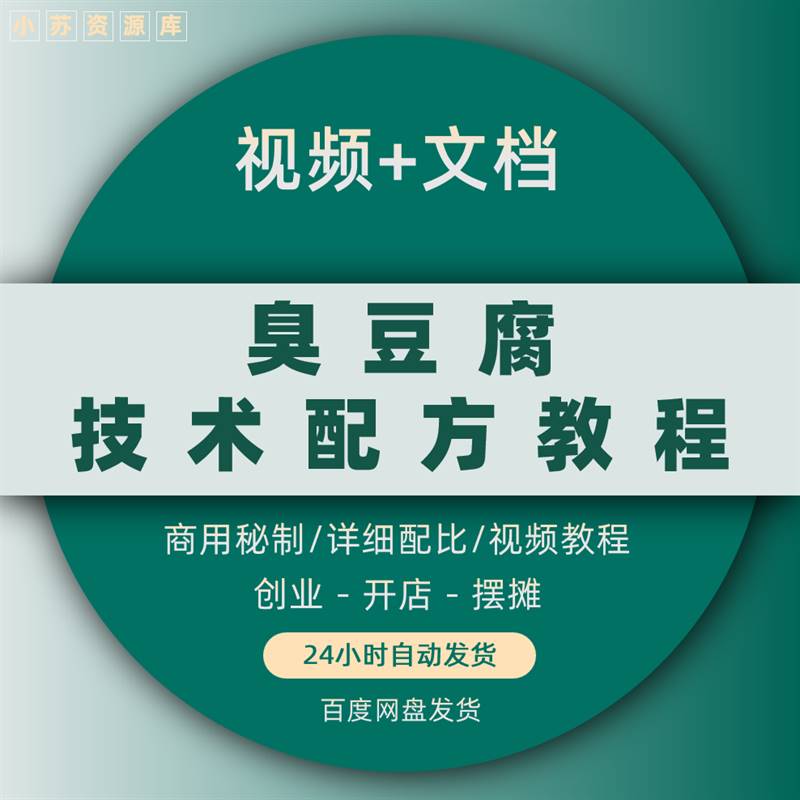 小苏资源库

视频+文档

臭豆腐
技术配方教程

商用秘制/详细配比/视频教程
创业 - 开店 - 摆摊

24小时自动发货

百度网盘发货